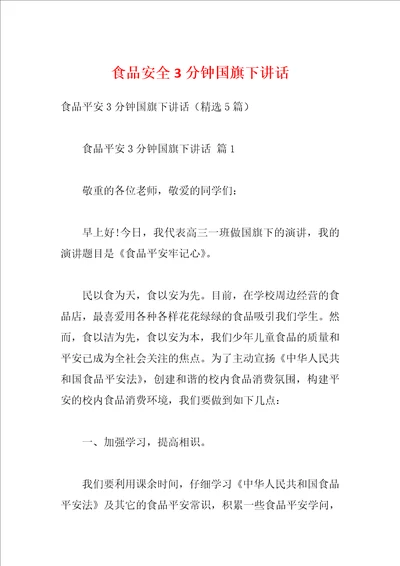 食品安全3分钟国旗下讲话

食品平安3分钟国旗下讲话（精选5篇）

食品平安3分钟国旗下讲话 篇1

敬重的各位老师，敬爱的同学们：

早上好！今日，我代表高三一班做国旗下的演讲，我的演讲题目是《食品平安牢记心》。

民以食为天，食以安为先。目前，在学校周边经营的食品店，最喜爱用各种各样花花绿绿的食品吸引我们学生。然而，食以洁为先，食以安为本，我们少年儿童食品的质量和平安已成为全社会关注的焦点。为了主动宣扬《中华人民共和国食品平安法》，创建和谐的校内食品消费氛围，构建平安的校内食品消费环境，我们要做到如下几点：

一、加强学习，提高相识。

我们要利用课余时间，仔细学习《中华人民共和国食品平安法》及其它的食品平安常识，积累一些食品平安学问，